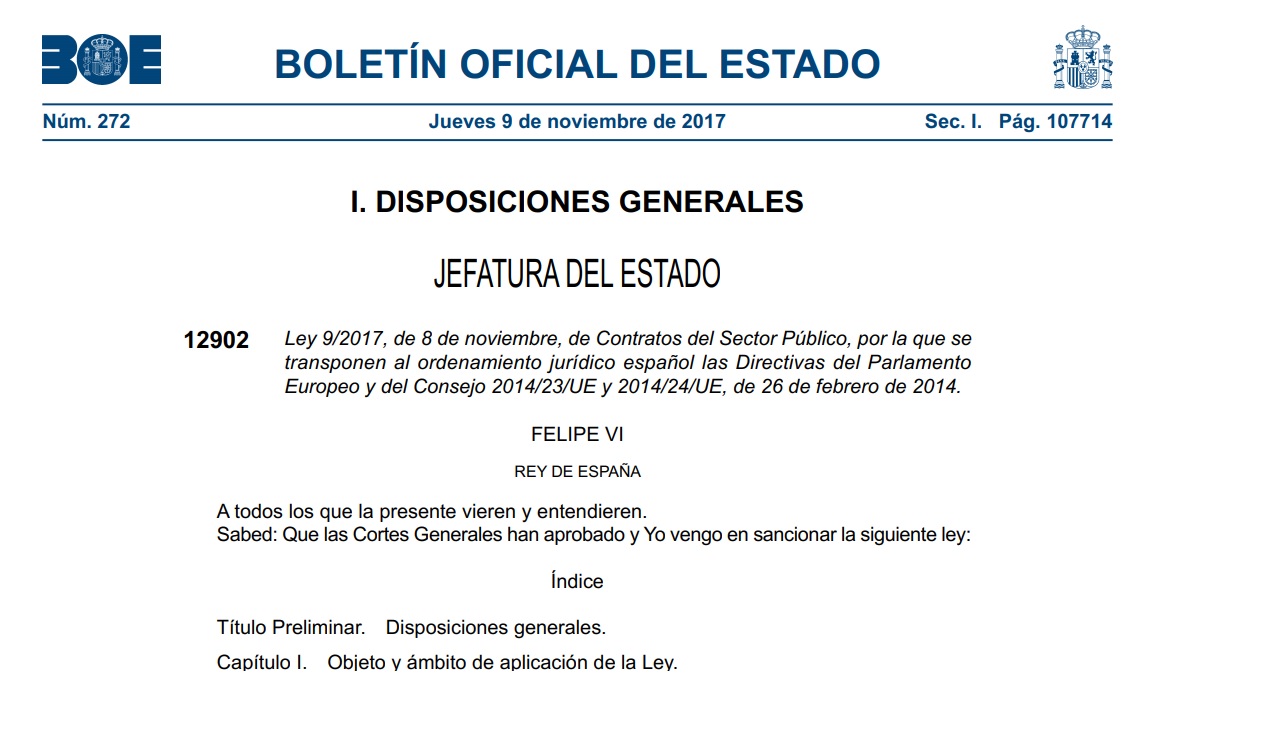 BOE

BOLETÍN OFICIAL DEL ESTADO

Núm. 272 Jueves 9 de noviembre de 2017 Sec. I. Pág. 107714

I. DISPOSICIONES GENERALES

JEFATURA DEL ESTADO

12902 Ley 9/2017, de 8 de noviembre, de Contratos del Sector Público, por la que se transponen al ordenamiento jurídico español las Directivas del Parlamento Europeo y del Consejo 2014/23/UE y 2014/24/UE, de 26 de febrero de 2014.

FELIPE VI

REY DE ESPAÑA

A todos los que la presente vieren y entendieren.
Sabed: Que las Cortes Generales han aprobado y Yo vengo en sancionar la siguiente ley:

Índice

Título Preliminar. Disposiciones generales.

Capítulo I. Objeto y ámbito de aplicación de la Ley.